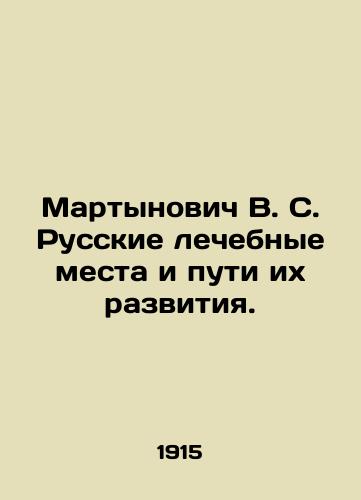 Мартынович В. С. Русские лечебные места и пути их развития.

1915